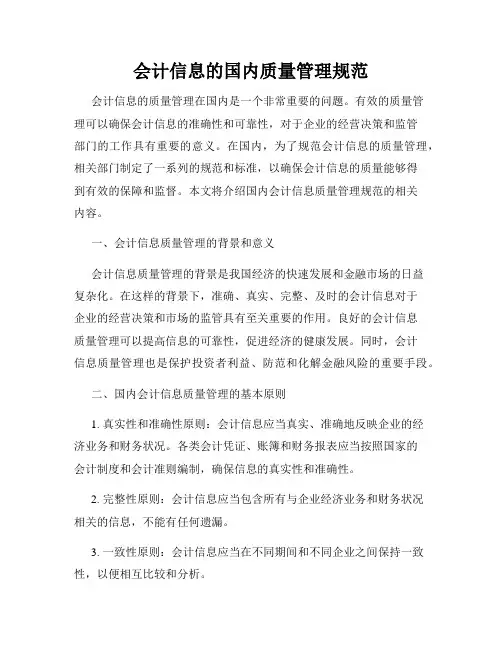 会计信息的国内质量管理规范

会计信息的质量管理在国内是一个非常重要的问题。有效的质量管理可以确保会计信息的准确性和可靠性，对于企业的经营决策和监管部门的工作具有重要的意义。在国内，为了规范会计信息的质量管理，相关部门制定了一系列的规范和标准，以确保会计信息的质量能够得到有效的保障和监督。本文将介绍国内会计信息质量管理规范的相关内容。

一、会计信息质量管理的背景和意义

会计信息质量管理的背景是我国经济的快速发展和金融市场的日益复杂化。在这样的背景下，准确、真实、完整、及时的会计信息对于企业的经营决策和市场的监管具有至关重要的作用。良好的会计信息质量管理可以提高信息的可靠性，促进经济的健康发展。同时，会计信息质量管理也是保护投资者利益、防范和化解金融风险的重要手段。

二、国内会计信息质量管理的基本原则

1. 真实性和准确性原则：会计信息应当真实、准确地反映企业的经济业务和财务状况。各类会计凭证、账簿和财务报表应当按照国家的会计制度和会计准则编制，确保信息的真实性和准确性。

2. 完整性原则：会计信息应当包含所有与企业经济业务和财务状况相关的信息，不能有任何遗漏。

3. 一致性原则：会计信息应当在不同期间和不同企业之间保持一致性，以便相互比较和分析。